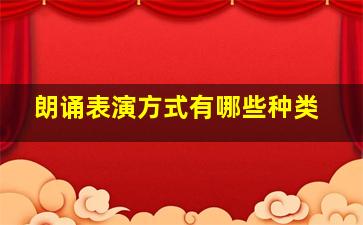 朗诵表演方式有哪些种类